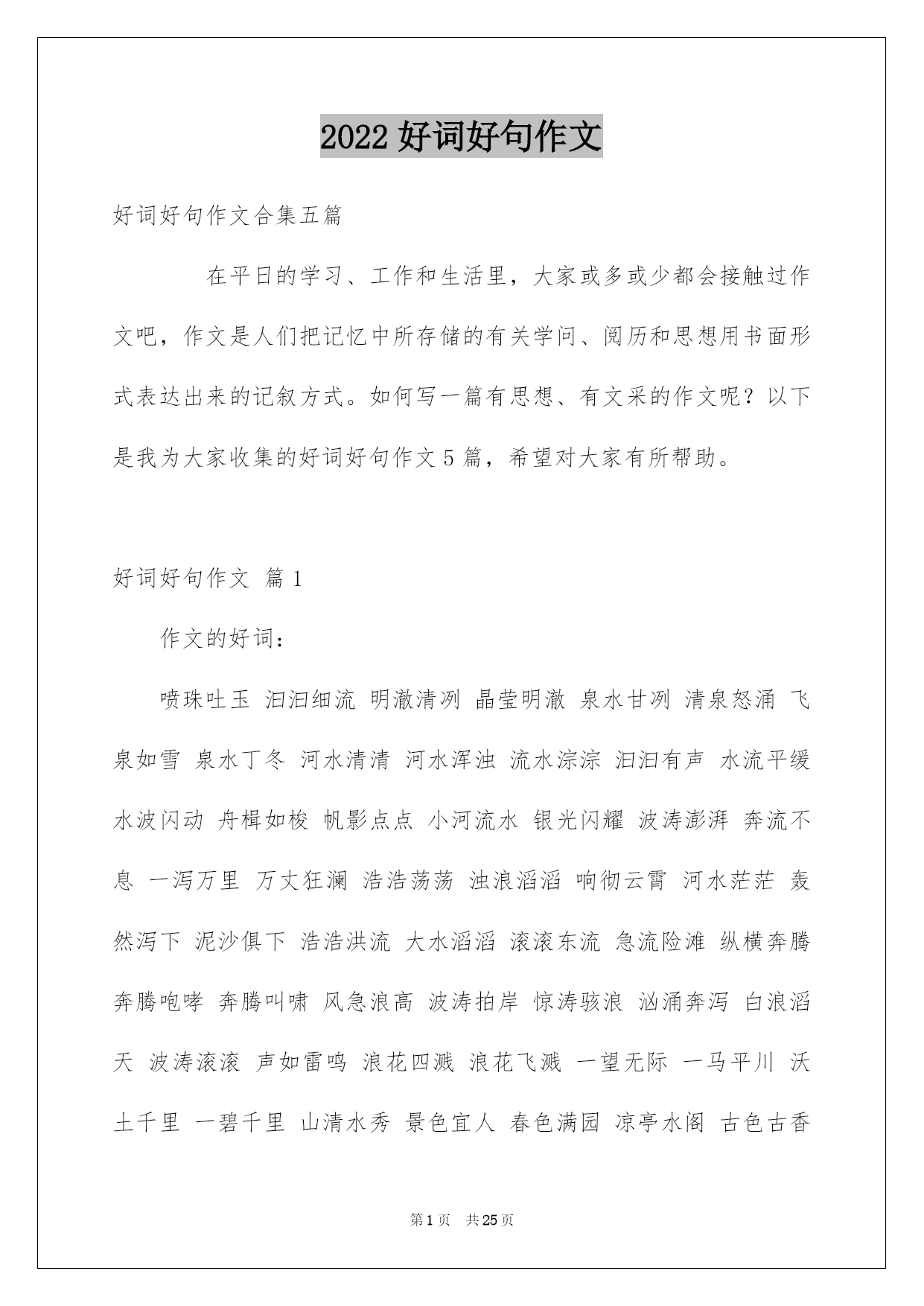 2022好词好句作文

好词好句作文合集五篇

在平日的学习、工作和生活里，大家或多或少都会接触过作文吧，作文是人们把记忆中所存储的有关学问、阅历和思想用书面形式表达出来的记叙方式。如何写一篇有思想、有文采的作文呢？以下是我为大家收集的好词好句作文5篇，希望对大家有所帮助。

好词好句作文 篇1

作文的好词：

喷珠吐玉 汩汩细流 明澈清冽 晶莹明澈 泉水甘冽 清泉怒涌 飞泉如雪 泉水丁冬 河水清清 河水浑浊 流水淙淙 汩汩有声 水流平缓 水波闪动 舟楫如梭 帆影点点 小河流水 银光闪耀 波涛澎湃 奔流不息 一泻万里 万丈狂澜 浩浩荡荡 浊浪滔滔 响彻云霄 河水茫茫 轰然泻下 泥沙俱下 浩浩洪流 大水滔滔 滚滚东流 急流险滩 纵横奔腾 奔腾咆哮 奔腾叫啸 风急浪高 波涛拍岸 惊涛骇浪 汹涌奔泻 白浪滔天 波涛滚滚 声如雷鸣 浪花四溅 浪花飞溅 一望无际 一马平川 沃土千里 一碧千里 山清水秀 景色宜人 春色满园 凉亭水阁 古色古香

第1页 共25页